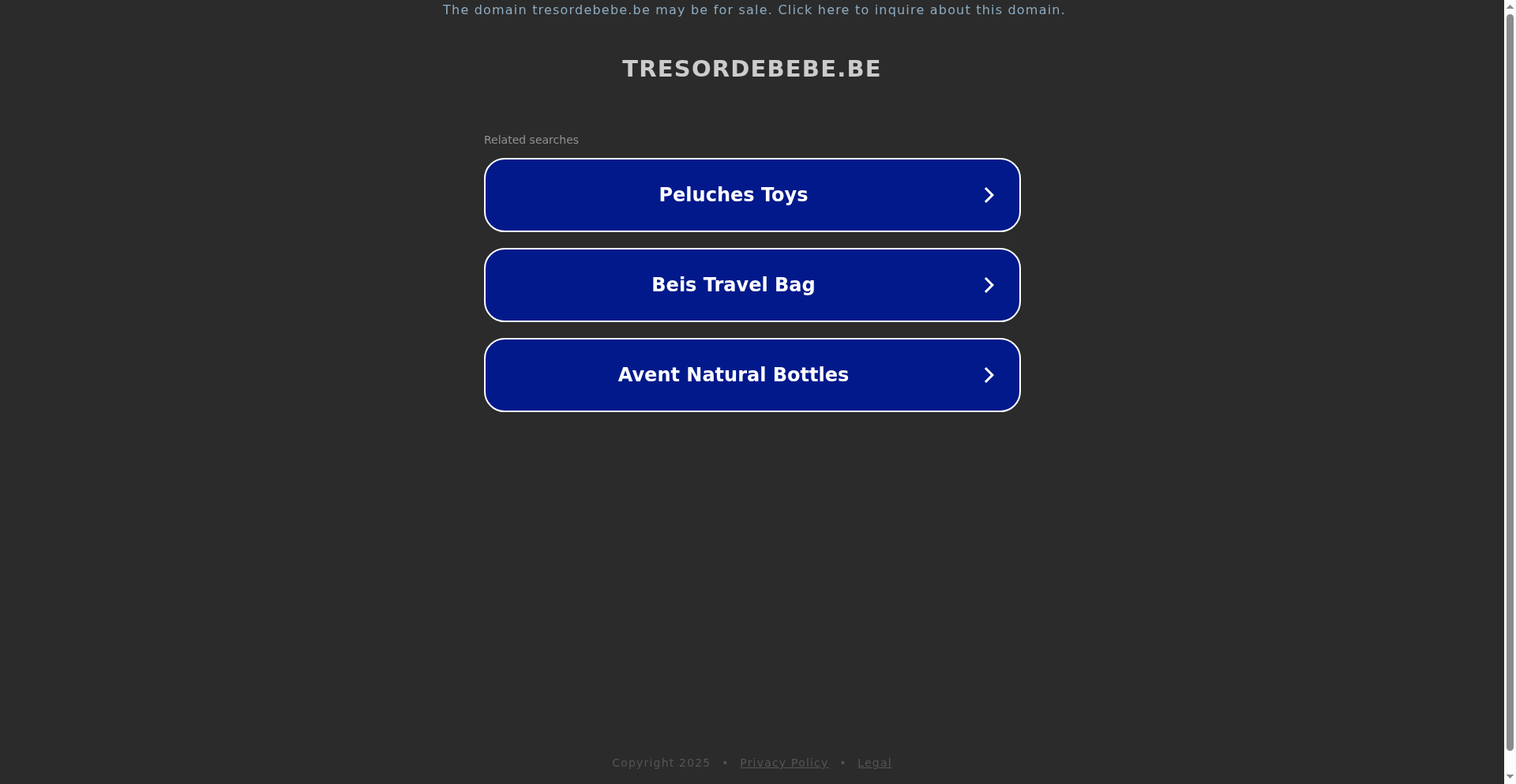 The domain tresordebebe.be may be for sale. Click here to inquire about this domain.

TRESORDEBEBE.BE

Related searches

Peluches Toys

Beis Travel Bag

Avent Natural Bottles

Copyright 2025 • Privacy Policy • Legal